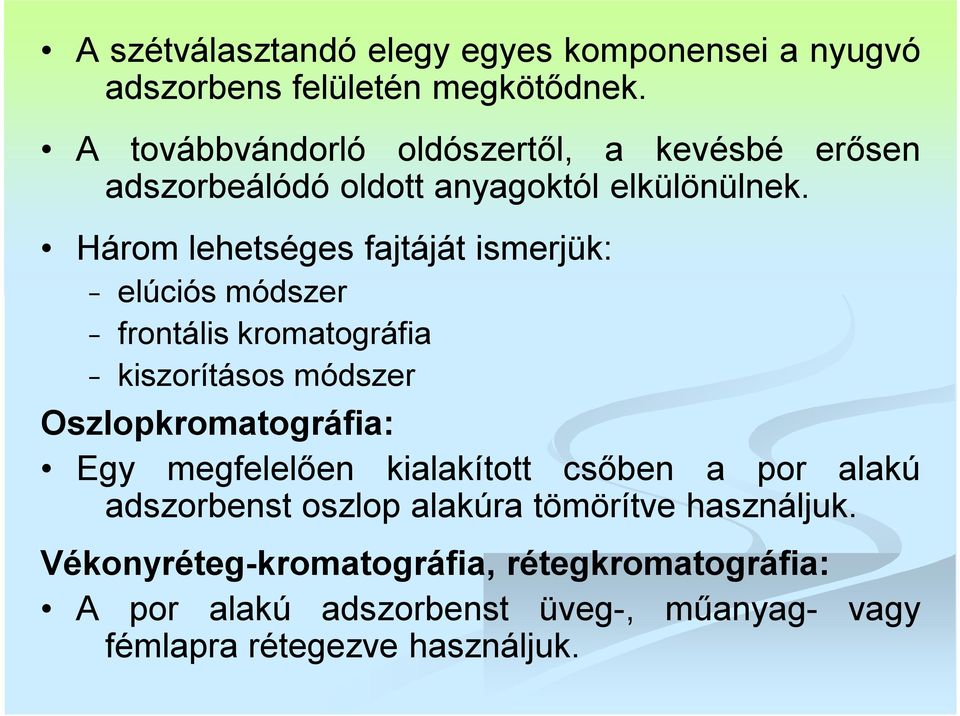 • A szétválasztandó elegy egyes komponensei a nyugvó adszorbens felületén megkötődnek.

• A továbbvándorló oldószertől, a kevésbé erősen adszorbeálódó oldott anyagoktól elkülönülnek.

• Három lehetséges fajtáját ismerjük:
– elúciós módszer
– frontális kromatográfia
– kiszorításos módszer

Oszlopkromatográfia:

• Egy megfelelően kialakított csőben a por alakú adszorbenst oszlop alakúra tömörítve használjuk.

Vékonyréteg-kromatográfia, rétegkromatográfia:

• A por alakú adszorbenst üveg-, műanyag- vagy fémlapra rétegezve használjuk.